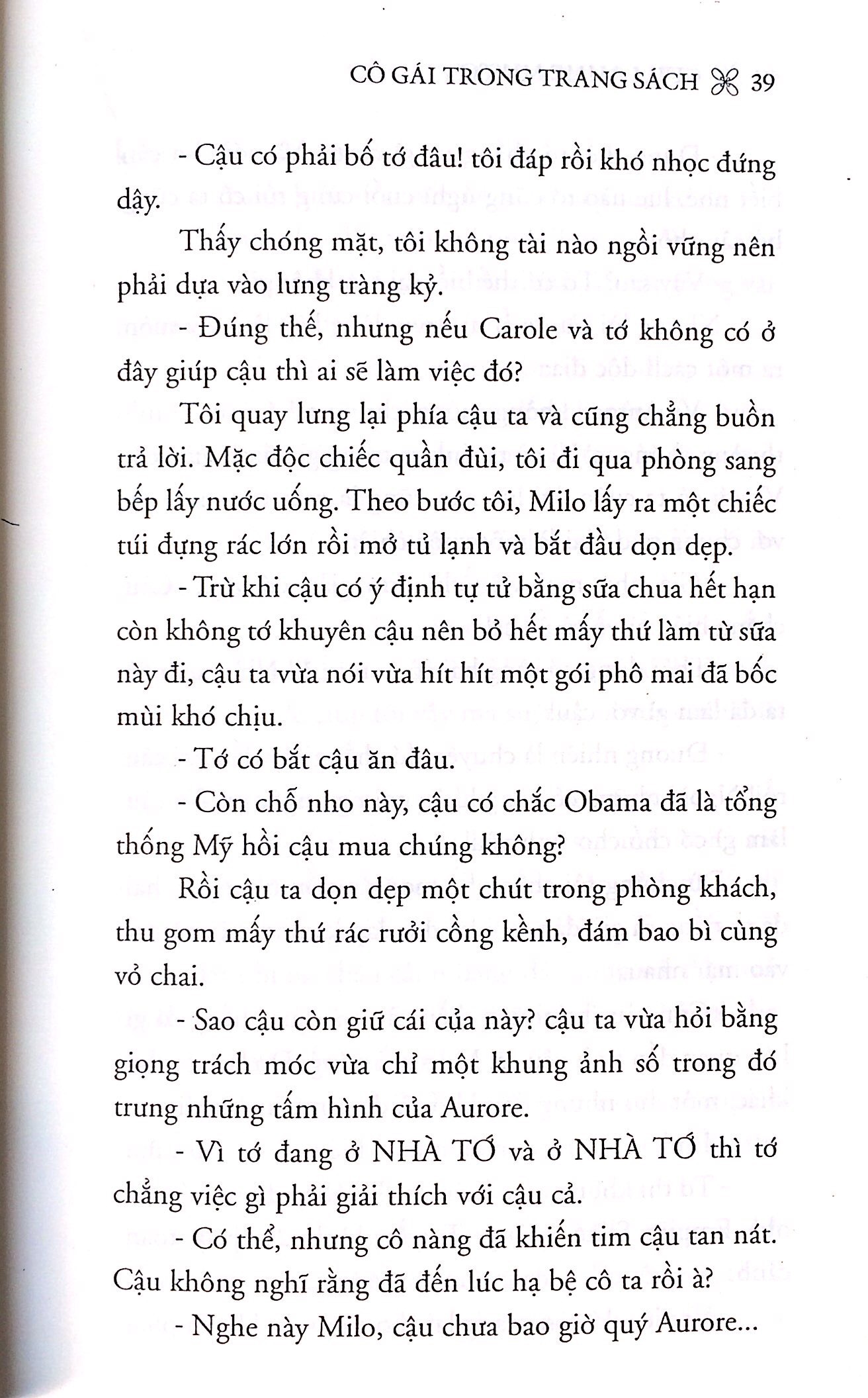 CÔ GÁI TRONG TRANG SÁCH 39

- Cậu có phải bố tớ đâu! tôi đáp rồi khó nhọc đứng dậy.

Thấy chóng mặt, tôi không tài nào ngồi vững nên phải dựa vào lưng tràng kỷ.

- Đúng thế, nhưng nếu Carole và tớ không có ở đây giúp cậu thì ai sẽ làm việc đó?

Tôi quay lưng lại phía cậu ta và cũng chẳng buồn trả lời. Mặc độc chiếc quần đùi, tôi đi qua phòng sang bếp lấy nước uống. Theo bước tôi, Milo lấy ra một chiếc túi đựng rác lớn rồi mở tủ lạnh và bắt đầu dọn dẹp.

- Trừ khi cậu có ý định tự tử bằng sữa chua hết hạn còn không tớ khuyên cậu nên bỏ hết mấy thứ làm từ sữa này đi, cậu ta vừa nói vừa hít hít một gói phô mai đã bốc mùi khó chịu.

- Tớ có bắt cậu ăn đâu.

- Còn chỗ nho này, cậu có chắc Obama đã là tổng thống Mỹ hồi cậu mua chúng không?

Rồi cậu ta dọn dẹp một chút trong phòng khách, thu gom mấy thứ rác rưởi cồng kềnh, đám bao bì cùng vỏ chai.

- Sao cậu còn giữ cái của này? cậu ta vừa hỏi bằng giọng trách móc vừa chỉ một khung ảnh số trong đó trưng những tấm hình của Aurore.

- Vì tớ đang ở NHÀ TỚ và ở NHÀ TỚ thì tớ chẳng việc gì phải giải thích với cậu cả.

- Có thể, nhưng cô nàng đã khiến tim cậu tan nát. Cậu không nghĩ rằng đã đến lúc hạ bệ cô ta rồi à?

- Nghe này Milo, cậu chưa bao giờ quý Aurore...